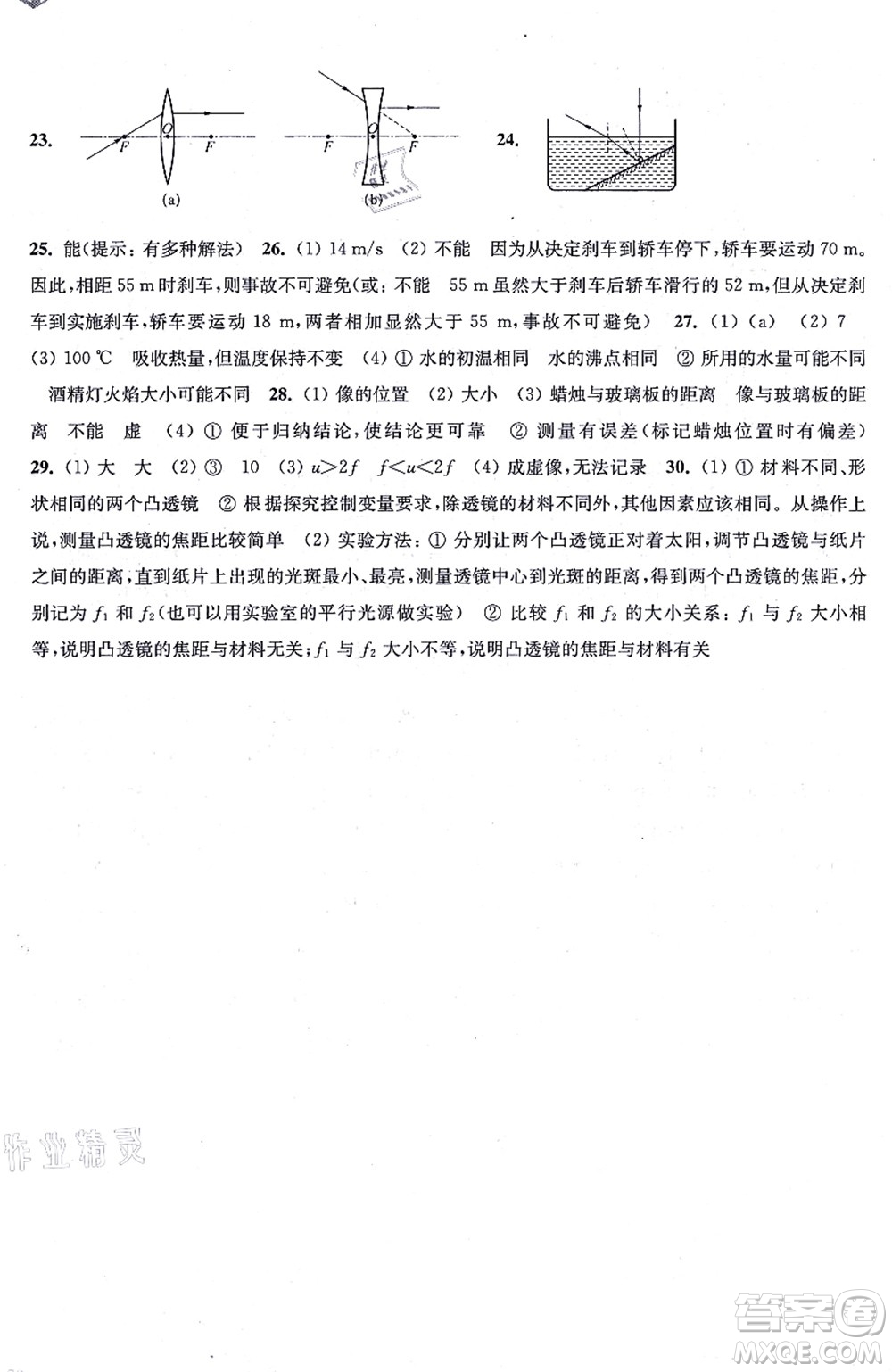 23. F O F (a) F O F (b)

24.

25. 能(提示：有多种解法) 26. (1) 14 m/s (2) 不能 因为从决定刹车到轿车停下，轿车要运动 70 m。因此，相距 55 m 时刹车，则事故不可避免(或：不能 55 m 虽然大于刹车后轿车滑行的 52 m，但从决定刹车到实施刹车，轿车要运动 18 m，两者相加显然大于 55 m，事故不可避免) 27. (1) (a) (2) 7 (3) 100 ℃ 吸收热量，但温度保持不变 (4) ① 水的初温相同 水的沸点相同 ② 所用的水量可能不同 酒精灯火焰大小可能不同 28. (1) 像的位置 (2) 大小 (3) 蜡烛与玻璃板的距离 像与玻璃板的距离 不能 虚 (4) ① 便于归纳结论，使结论更可靠 ② 测量有误差(标记蜡烛位置时有偏差) 29. (1) 大 大 (2) ③ 10 (3) $u>2f$ $f<u<2f$ (4) 成虚像，无法记录 30. (1) ① 材料不同、形状相同的两个凸透镜 ② 根据探究控制变量要求，除透镜的材料不同外，其他因素应该相同。从操作上说，测量凸透镜的焦距比较简单 (2) 实验方法：① 分别让两个凸透镜正对着太阳，调节凸透镜与纸片之间的距离，直到纸片上出现的光斑最小、最亮，测量透镜中心到光斑的距离，得到两个凸透镜的焦距，分别记为 $f_1$ 和 $f_2$(也可以用实验室的平行光源做实验) ② 比较 $f_1$ 和 $f_2$ 的大小关系：$f_1$ 与 $f_2$ 大小相等，说明凸透镜的焦距与材料无关；$f_1$ 与 $f_2$ 大小不等，说明凸透镜的焦距与材料有关

作业精灵

答案圈 MXQE.COM